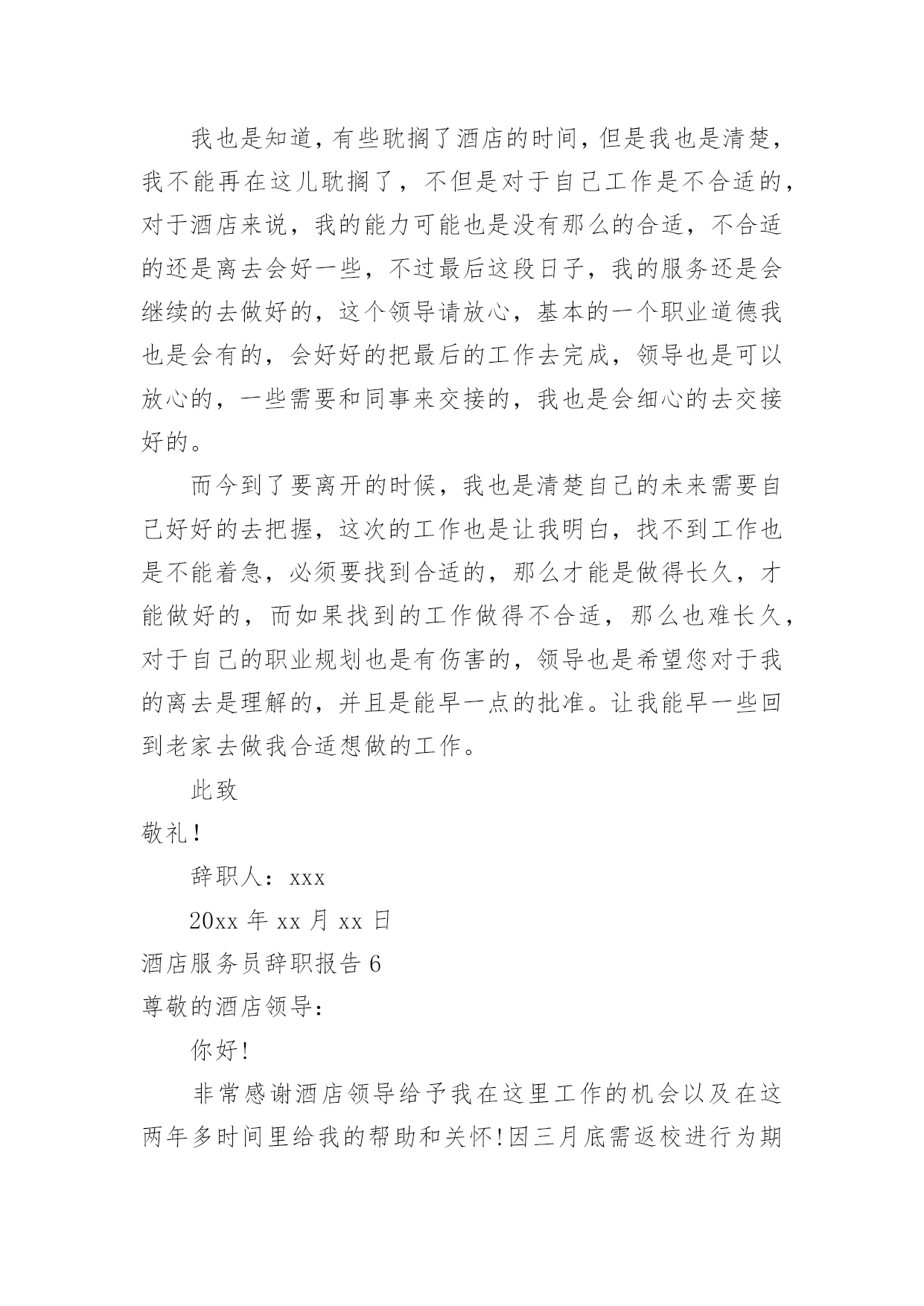 我也是知道，有些耽搁了酒店的时间，但是我也是清楚，我不能再在这儿耽搁了，不但是对于自己工作是不合适的，对于酒店来说，我的能力可能也是没有那么的合适，不合适的还是离去会好一些，不过最后这段日子，我的服务还是会继续的去做好的，这个领导请放心，基本的一个职业道德我也是会有的，会好好的把最后的工作去完成，领导也是可以放心的，一些需要和同事来交接的，我也是会细心的去交接好的。

而今到了要离开的时候，我也是清楚自己的未来需要自己好好的去把握，这次的工作也是让我明白，找不到工作也是不能着急，必须要找到合适的，那么才能是做得长久，才能做好的，而如果找到的工作做得不合适，那么也难长久，对于自己的职业规划也是有伤害的，领导也是希望您对于我的离去是理解的，并且是能早一点的批准。让我能早一些回到老家去做我合适想做的工作。

此致

敬礼！

辞职人：xxx

20xx 年 xx 月 xx 日

酒店服务员辞职报告 6

尊敬的酒店领导：

你好!

非常感谢酒店领导给予我在这里工作的机会以及在这两年多时间里给我的帮助和关怀!因三月底需返校进行为期